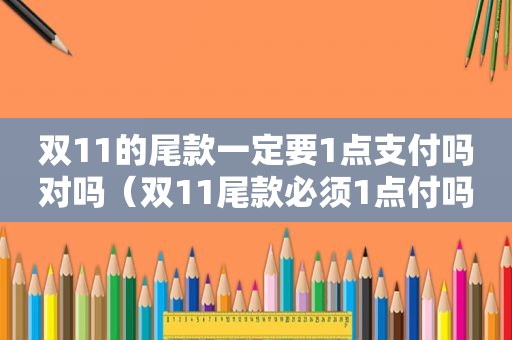 双11的尾款一定要1点支付吗对吗（双11尾款必须1点付吗